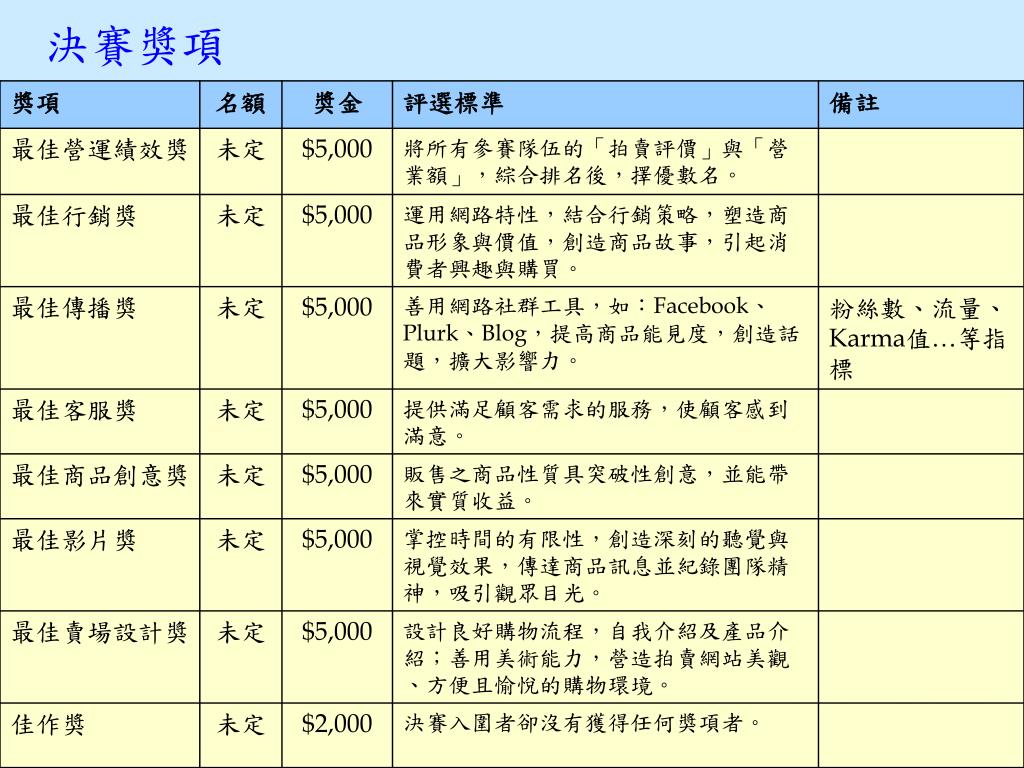 決賽獎項

| 獎項 | 名額 | 獎金 | 評選標準 | 備註 |
|---|---|---|---|---|
| 最佳營運績效獎 | 未定 | \$5,000 | 將所有參賽隊伍的「拍賣評價」與「營業額」，綜合排名後，擇優數名。 | |
| 最佳行銷獎 | 未定 | \$5,000 | 運用網路特性，結合行銷策略，塑造商品形象與價值，創造商品故事，引起消費者興趣與購買。 | |
| 最佳傳播獎 | 未定 | \$5,000 | 善用網路社群工具，如：Facebook、Plurk、Blog，提高商品能見度，創造話題，擴大影響力。 | 粉絲數、流量、Karma值…等指標 |
| 最佳客服獎 | 未定 | \$5,000 | 提供滿足顧客需求的服務，使顧客感到滿意。 | |
| 最佳商品創意獎 | 未定 | \$5,000 | 販售之商品性質具突破性創意，並能帶來實質收益。 | |
| 最佳影片獎 | 未定 | \$5,000 | 掌控時間的有限性，創造深刻的聽覺與視覺效果，傳達商品訊息並紀錄團隊精神，吸引觀眾目光。 | |
| 最佳賣場設計獎 | 未定 | \$5,000 | 設計良好購物流程，自我介紹及產品介紹；善用美術能力，營造拍賣網站美觀、方便且愉悅的購物環境。 | |
| 佳作獎 | 未定 | \$2,000 | 決賽入圍者卻沒有獲得任何獎項者。 | |